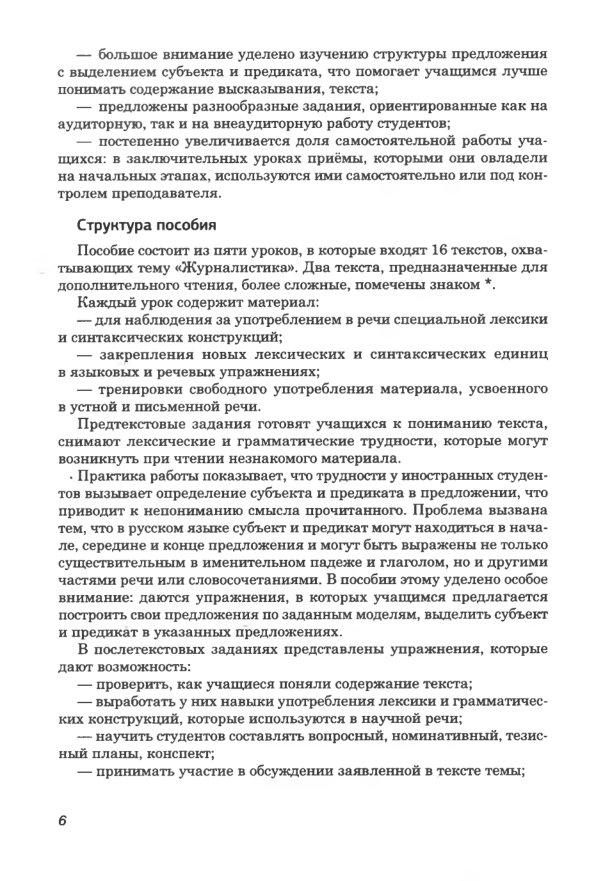 — большое внимание уделено изучению структуры предложения с выделением субъекта и предиката, что помогает учащимся лучше понимать содержание высказывания, текста;

— предложены разнообразные задания, ориентированные как на аудиторную, так и на внеаудиторную работу студентов;

— постепенно увеличивается доля самостоятельной работы учащихся: в заключительных уроках приёмы, которыми они овладели на начальных этапах, используются ими самостоятельно или под контролем преподавателя.

Структура пособия

Пособие состоит из пяти уроков, в которые входят 16 текстов, охватывающих тему «Журналистика». Два текста, предназначенные для дополнительного чтения, более сложные, помечены знаком *.

Каждый урок содержит материал:

— для наблюдения за употреблением в речи специальной лексики и синтаксических конструкций;

— закрепления новых лексических и синтаксических единиц в языковых и речевых упражнениях;

— тренировки свободного употребления материала, усвоенного в устной и письменной речи.

Предтекстовые задания готовят учащихся к пониманию текста, снимают лексические и грамматические трудности, которые могут возникнуть при чтении незнакомого материала.

Практика работы показывает, что трудности у иностранных студентов вызывает определение субъекта и предиката в предложении, что приводит к непониманию смысла прочитанного. Проблема вызвана тем, что в русском языке субъект и предикат могут находиться в начале, середине и конце предложения и могут быть выражены не только существительным в именительном падеже и глаголом, но и другими частями речи или словосочетаниями. В пособии этому уделено особое внимание: даются упражнения, в которых учащимся предлагается построить свои предложения по заданным моделям, выделить субъект и предикат в указанных предложениях.

В послетекстовых заданиях представлены упражнения, которые дают возможность:

— проверить, как учащиеся поняли содержание текста;

— выработать у них навыки употребления лексики и грамматических конструкций, которые используются в научной речи;

— научить студентов составлять вопросный, номинативный, тезисный планы, конспект;

— принимать участие в обсуждении заявленной в тексте темы;

6